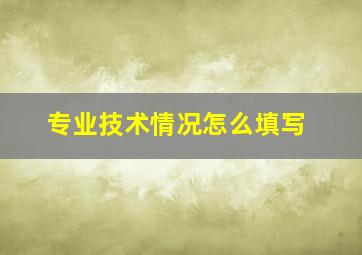 专业技术情况怎么填写